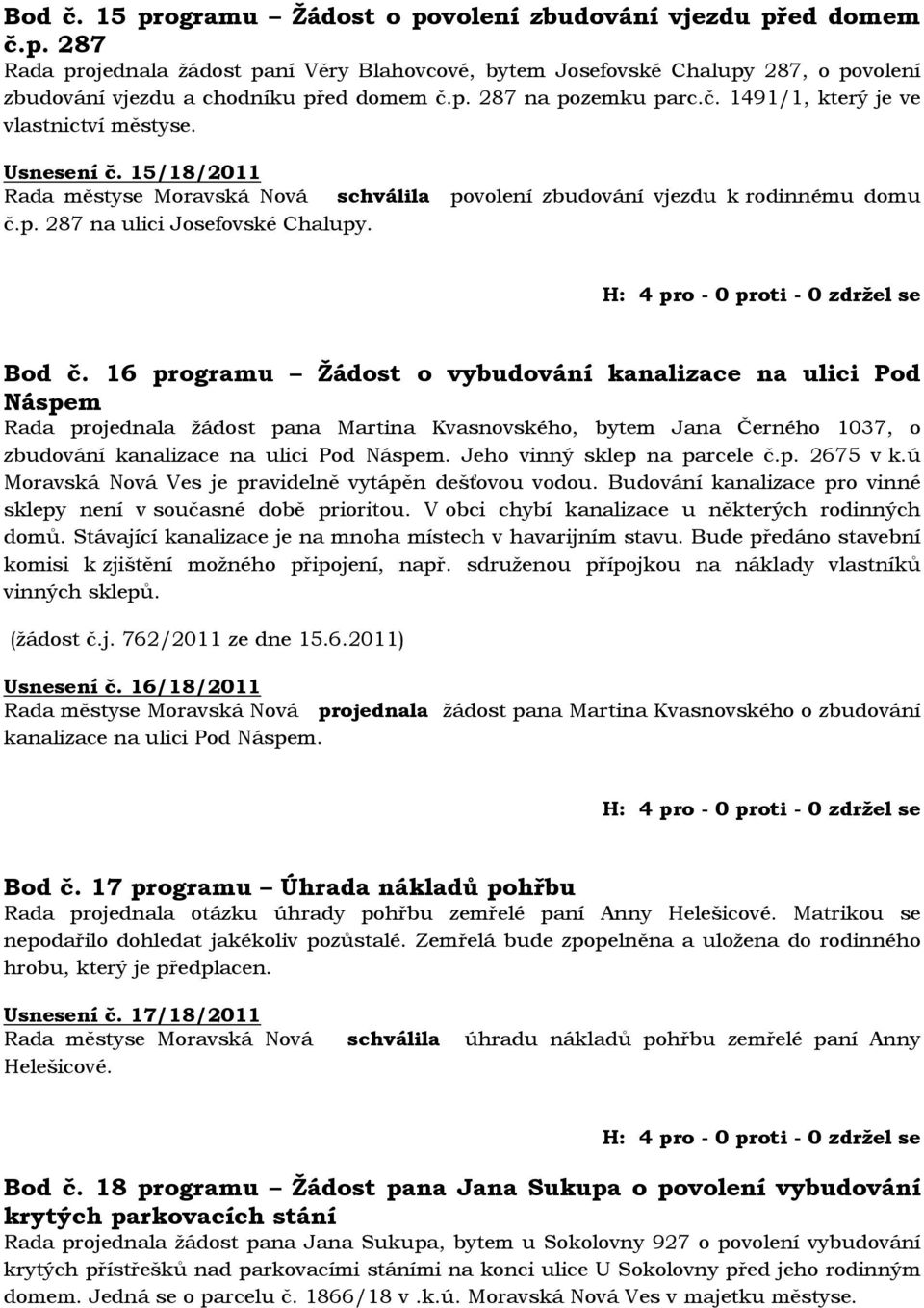 Bod č. 15 programu – Žádost o povolení zbudování vjezdu před domem č.p. 287
Rada projednala žádost paní Věry Blahovcové, bytem Josefovské Chalupy 287, o povolení zbudování vjezdu a chodníku před domem č.p. 287 na pozemku parc.č. 1491/1, který je ve vlastnictví městyse.

Usnesení č. 15/18/2011
Rada městyse Moravská Nová schválila povolení zbudování vjezdu k rodinnému domu č.p. 287 na ulici Josefovské Chalupy.

H: 4 pro - 0 proti - 0 zdržel se

Bod č. 16 programu – Žádost o vybudování kanalizace na ulici Pod Náspem
Rada projednala žádost pana Martina Kvasnovského, bytem Jana Černého 1037, o zbudování kanalizace na ulici Pod Náspem. Jeho vinný sklep na parcele č.p. 2675 v k.ú Moravská Nová Ves je pravidelně vytápěn dešťovou vodou. Budování kanalizace pro vinné sklepy není v současné době prioritou. V obci chybí kanalizace u některých rodinných domů. Stávající kanalizace je na mnoha místech v havarijním stavu. Bude předáno stavební komisi k zjištění možného připojení, např. sdruženou přípojkou na náklady vlastníků vinných sklepů.

(žádost č.j. 762/2011 ze dne 15.6.2011)

Usnesení č. 16/18/2011
Rada městyse Moravská Nová projednala žádost pana Martina Kvasnovského o zbudování kanalizace na ulici Pod Náspem.

H: 4 pro - 0 proti - 0 zdržel se

Bod č. 17 programu – Úhrada nákladů pohřbu
Rada projednala otázku úhrady pohřbu zemřelé paní Anny Helešicové. Matrikou se nepodařilo dohledat jakékoliv pozůstalé. Zemřelá bude zpopelněna a uložena do rodinného hrobu, který je předplacen.

Usnesení č. 17/18/2011
Rada městyse Moravská Nová schválila úhradu nákladů pohřbu zemřelé paní Anny Helešicové.

H: 4 pro - 0 proti - 0 zdržel se

Bod č. 18 programu – Žádost pana Jana Sukupa o povolení vybudování krytých parkovacích stání
Rada projednala žádost pana Jana Sukupa, bytem u Sokolovny 927 o povolení vybudování krytých přístřešků nad parkovacími stáními na konci ulice U Sokolovny před jeho rodinným domem. Jedná se o parcelu č. 1866/18 v .k.ú. Moravská Nová Ves v majetku městyse.